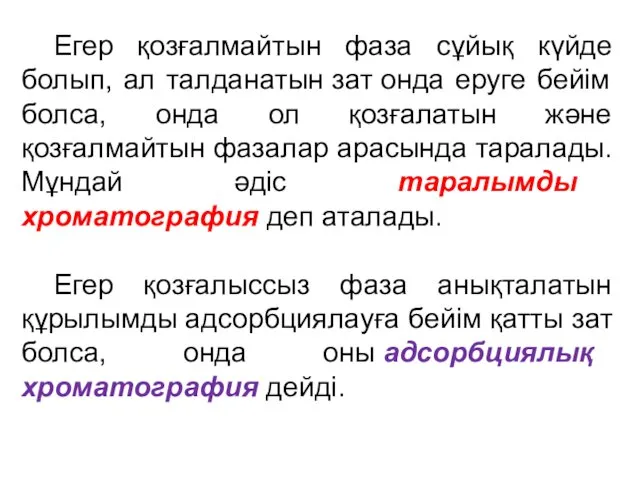 Егер қозғалмайтын фаза сұйық күйде болып, ал талданатын зат онда еруге бейім болса, онда ол қозғалатын және қозғалмайтын фазалар арасында таралады. Мұндай әдіс таралымды хроматография деп аталады.

Егер қозғалыссыз фаза анықталатын құрылымды адсорбциялауға бейім қатты зат болса, онда оны адсорбциялық хроматография дейді.